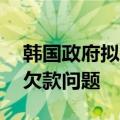 韩国政府拟
欠款问题